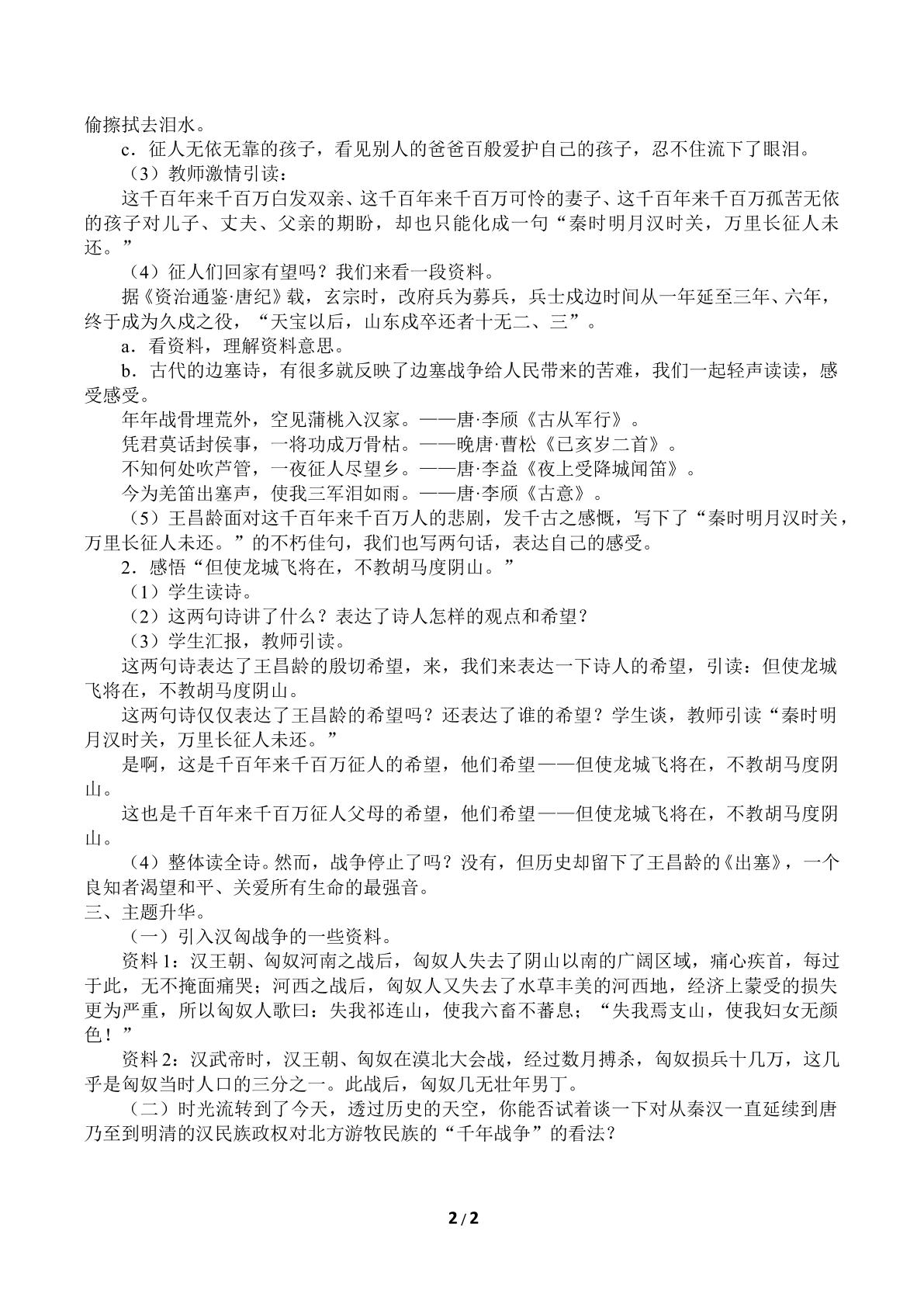 偷擦拭去泪水。

c．征人无依无靠的孩子，看见别人的爸爸百般爱护自己的孩子，忍不住流下了眼泪。

（3）教师激情引读：

这千百年来千百万白发双亲、这千百年来千百万可怜的妻子、这千百年来千百万孤苦无依的孩子对儿子、丈夫、父亲的期盼，却也只能化成一句“秦时明月汉时关，万里长征人未还。”

（4）征人们回家有望吗？我们来看一段资料。

据《资治通鉴·唐纪》载，玄宗时，改府兵为募兵，兵士戍边时间从一年延至三年、六年，终于成为久戍之役，“天宝以后，山东戍卒还者十无二、三”。

a．看资料，理解资料意思。

b．古代的边塞诗，有很多就反映了边塞战争给人民带来的苦难，我们一起轻声读读，感受感受。

年年战骨埋荒外，空见蒲桃入汉家。——唐·李颀《古从军行》。

凭君莫话封侯事，一将功成万骨枯。——晚唐·曹松《已亥岁二首》。

不知何处吹芦管，一夜征人尽望乡。——唐·李益《夜上受降城闻笛》。

今为羌笛出塞声，使我三军泪如雨。——唐·李颀《古意》。

（5）王昌龄面对这千百年来千百万人的悲剧，发千古之感慨，写下了“秦时明月汉时关，万里长征人未还。”的不朽佳句，我们也写两句话，表达自己的感受。

2．感悟“但使龙城飞将在，不教胡马度阴山。”

（1）学生读诗。

（2）这两句诗讲了什么？表达了诗人怎样的观点和希望？

（3）学生汇报，教师引读。

这两句诗表达了王昌龄的殷切希望，来，我们来表达一下诗人的希望，引读：但使龙城飞将在，不教胡马度阴山。

这两句诗仅仅表达了王昌龄的希望吗？还表达了谁的希望？学生谈，教师引读“秦时明月汉时关，万里长征人未还。”

是啊，这是千百年来千百万征人的希望，他们希望——但使龙城飞将在，不教胡马度阴山。

这也是千百年来千百万征人父母的希望，他们希望——但使龙城飞将在，不教胡马度阴山。

（4）整体读全诗。然而，战争停止了吗？没有，但历史却留下了王昌龄的《出塞》，一个良知者渴望和平、关爱所有生命的最强音。

三、主题升华。

（一）引入汉匈战争的一些资料。

资料1：汉王朝、匈奴河南之战后，匈奴人失去了阴山以南的广阔区域，痛心疾首，每过于此，无不掩面痛哭；河西之战后，匈奴人又失去了水草丰美的河西地，经济上蒙受的损失更为严重，所以匈奴人歌曰：失我祁连山，使我六畜不蕃息；“失我焉支山，使我妇女无颜色！”

资料2：汉武帝时，汉王朝、匈奴在漠北大会战，经过数月搏杀，匈奴损兵十几万，这几乎是匈奴当时人口的三分之一。此战后，匈奴几无壮年男丁。

（二）时光流转到了今天，透过历史的天空，你能否试着谈一下对从秦汉一直延续到唐乃至到明清的汉民族政权对北方游牧民族的“千年战争”的看法？

2/2